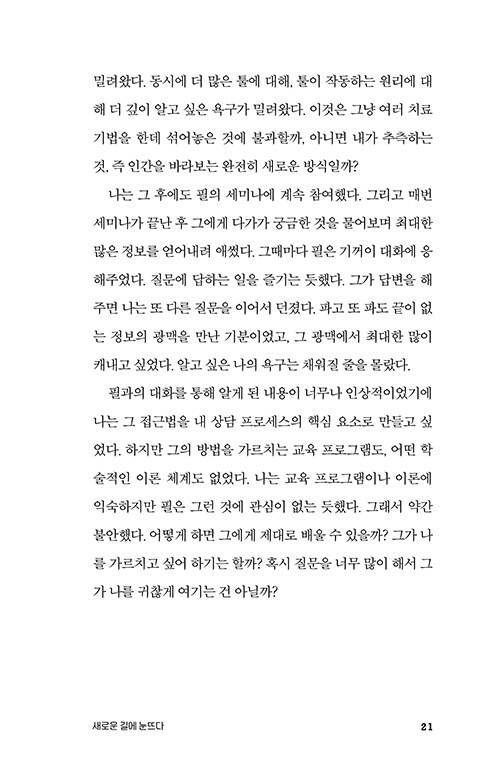 밀려왔다. 동시에 더 많은 툴에 대해, 툴이 작동하는 원리에 대해 더 깊이 알고 싶은 욕구가 밀려왔다. 이것은 그냥 여러 치료 기법을 한데 섞어놓은 것에 불과할까, 아니면 내가 추측하는 것, 즉 인간을 바라보는 완전히 새로운 방식일까?

나는 그 후에도 필의 세미나에 계속 참여했다. 그리고 매번 세미나가 끝난 후 그에게 다가가 궁금한 것을 물어보며 최대한 많은 정보를 얻어내려 애썼다. 그때마다 필은 기꺼이 대화에 응해주었다. 질문에 답하는 일을 즐기는 듯했다. 그가 답변을 해주면 나는 또 다른 질문을 이어서 던졌다. 파고 또 파도 끝이 없는 정보의 광맥을 만난 기분이었고, 그 광맥에서 최대한 많이 캐내고 싶었다. 알고 싶은 나의 욕구는 채워질 줄을 몰랐다.

필과의 대화를 통해 알게 된 내용이 너무나 인상적이었기에 나는 그 접근법을 내 상담 프로세스의 핵심 요소로 만들고 싶었다. 하지만 그의 방법을 가르치는 교육 프로그램도, 어떤 학술적인 이론 체계도 없었다. 나는 교육 프로그램이나 이론에 익숙하지만 필은 그런 것에 관심이 없는 듯했다. 그래서 약간 불안했다. 어떻게 하면 그에게 제대로 배울 수 있을까? 그가 나를 가르치고 싶어 하기는 할까? 혹시 질문을 너무 많이 해서 그가 나를 귀찮게 여기는 건 아닐까?

새로운 길에 눈뜨다 21